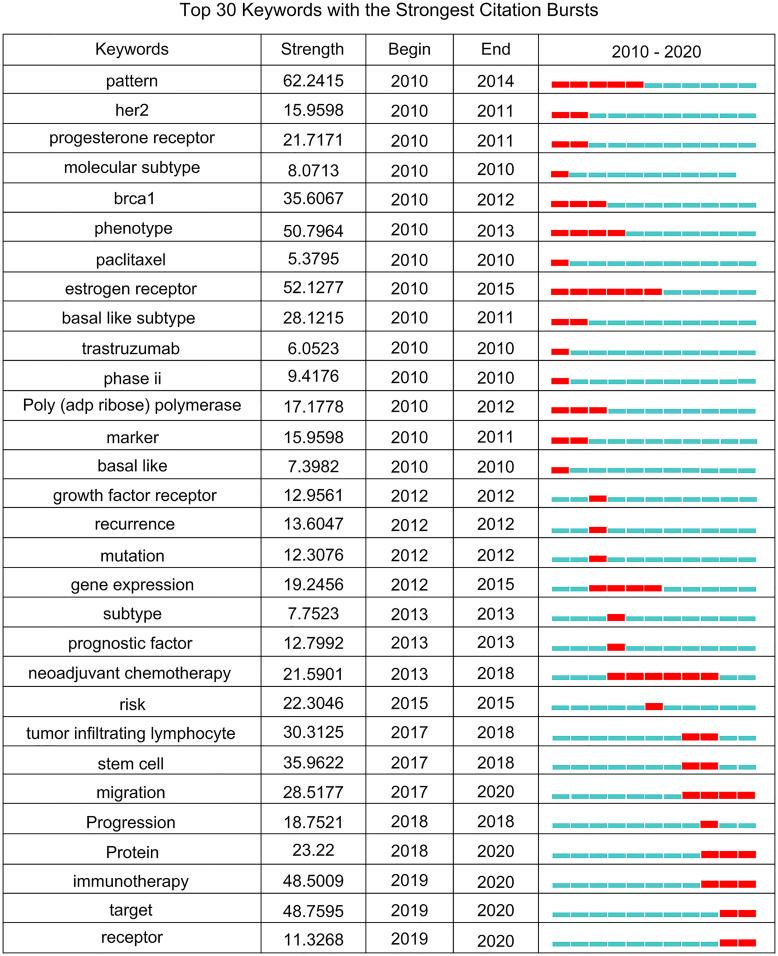 Top 30 Keywords with the Strongest Citation Bursts

| Keywords | Strength | Begin | End | 2010 - 2020 |
|---|---|---|---|---|
| pattern | 62.2415 | 2010 | 2014 | |
| her2 | 15.9598 | 2010 | 2011 | |
| progesterone receptor | 21.7171 | 2010 | 2011 | |
| molecular subtype | 8.0713 | 2010 | 2010 | |
| brca1 | 35.6067 | 2010 | 2012 | |
| phenotype | 50.7964 | 2010 | 2013 | |
| paclitaxel | 5.3795 | 2010 | 2010 | |
| estrogen receptor | 52.1277 | 2010 | 2015 | |
| basal like subtype | 28.1215 | 2010 | 2011 | |
| trastruzumab | 6.0523 | 2010 | 2010 | |
| phase ii | 9.4176 | 2010 | 2010 | |
| Poly (adp ribose) polymerase | 17.1778 | 2010 | 2012 | |
| marker | 15.9598 | 2010 | 2011 | |
| basal like | 7.3982 | 2010 | 2010 | |
| growth factor receptor | 12.9561 | 2012 | 2012 | |
| recurrence | 13.6047 | 2012 | 2012 | |
| mutation | 12.3076 | 2012 | 2012 | |
| gene expression | 19.2456 | 2012 | 2015 | |
| subtype | 7.7523 | 2013 | 2013 | |
| prognostic factor | 12.7992 | 2013 | 2013 | |
| neoadjuvant chemotherapy | 21.5901 | 2013 | 2018 | |
| risk | 22.3046 | 2015 | 2015 | |
| tumor infiltrating lymphocyte | 30.3125 | 2017 | 2018 | |
| stem cell | 35.9622 | 2017 | 2018 | |
| migration | 28.5177 | 2017 | 2020 | |
| Progression | 18.7521 | 2018 | 2018 | |
| Protein | 23.22 | 2018 | 2020 | |
| immunotherapy | 48.5009 | 2019 | 2020 | |
| target | 48.7595 | 2019 | 2020 | |
| receptor | 11.3268 | 2019 | 2020 | |